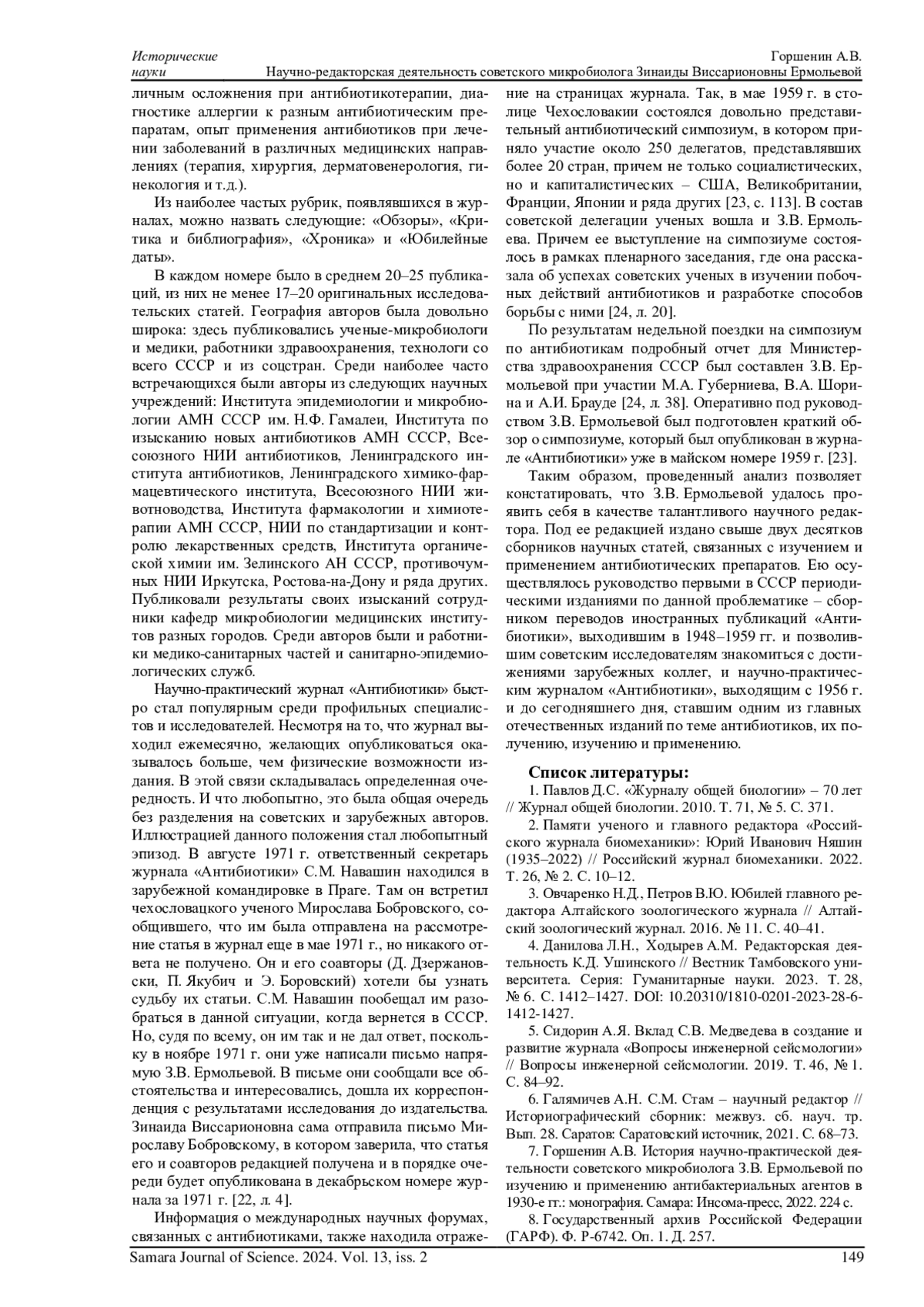 Исторические науки

Горшенин А.В.
Научно-редакторская деятельность советского микробиолога Зинаиды Виссарионовны Ермольевой

личным осложнения при антибиотикотерапии, диагностике аллергии к разным антибиотическим препаратам, опыт применения антибиотиков при лечении заболеваний в различных медицинских направлениях (терапия, хирургия, дерматовенерология, гинекология и т.д.).

Из наиболее частых рубрик, появлявшихся в журналах, можно назвать следующие: «Обзоры», «Критика и библиография», «Хроника» и «Юбилейные даты».

В каждом номере было в среднем 20–25 публикаций, из них не менее 17–20 оригинальных исследовательских статей. География авторов была довольно широка: здесь публиковались ученые-микробиологи и медики, работники здравоохранения, технологи со всего СССР и из соцстран. Среди наиболее часто встречающихся были авторы из следующих научных учреждений: Института эпидемиологии и микробиологии АМН СССР им. Н.Ф. Гамалеи, Института по изысканию новых антибиотиков АМН СССР, Всесоюзного НИИ антибиотиков, Ленинградского института антибиотиков, Ленинградского химико-фармацевтического института, Всесоюзного НИИ животноводства, Института фармакологии и химиотерапии АМН СССР, НИИ по стандартизации и контролю лекарственных средств, Института органической химии им. Зелинского АН СССР, противочумных НИИ Иркутска, Ростова-на-Дону и ряда других. Публиковали результаты своих изысканий сотрудники кафедр микробиологии медицинских институтов разных городов. Среди авторов были и работники медико-санитарных частей и санитарно-эпидемиологических служб.

Научно-практический журнал «Антибиотики» быстро стал популярным среди профильных специалистов и исследователей. Несмотря на то, что журнал выходил ежемесячно, желающих опубликоваться оказывалось больше, чем физические возможности издания. В этой связи складывалась определенная очередность. И что любопытно, это была общая очередь без разделения на советских и зарубежных авторов. Иллюстрацией данного положения стал любопытный эпизод. В августе 1971 г. ответственный секретарь журнала «Антибиотики» С.М. Навашин находился в зарубежной командировке в Праге. Там он встретил чехословацкого ученого Мирослава Бобровского, сообщившего, что им была отправлена на рассмотрение статья в журнал еще в мае 1971 г., но никакого ответа не получено. Он и его соавторы (Д. Дзержановски, П. Якубич и Э. Боровский) хотели бы узнать судьбу их статьи. С.М. Навашин пообещал им разобраться в данной ситуации, когда вернется в СССР. Но, судя по всему, он им так и не дал ответ, поскольку в ноябре 1971 г. они уже написали письмо напрямую З.В. Ермольевой. В письме они сообщали все обстоятельства и интересовались, дошла их корреспонденция с результатами исследования до издательства. Зинаида Виссарионовна сама отправила письмо Мирославу Бобровскому, в котором заверила, что статья его и соавторов редакцией получена и в порядке очереди будет опубликована в декабрьском номере журнала за 1971 г. [22, л. 4].

Информация о международных научных форумах, связанных с антибиотиками, также находила отражение на страницах журнала. Так, в мае 1959 г. в столице Чехословакии состоялся довольно представительный антибиотический симпозиум, в котором приняло участие около 250 делегатов, представлявших более 20 стран, причем не только социалистических, но и капиталистических – США, Великобритании, Франции, Японии и ряда других [23, с. 113]. В состав советской делегации ученых вошла и З.В. Ермольева. Причем ее выступление на симпозиуме состоялось в рамках пленарного заседания, где она рассказала об успехах советских ученых в изучении побочных действий антибиотиков и разработке способов борьбы с ними [24, л. 20].

По результатам недельной поездки на симпозиум по антибиотикам подробный отчет для Министерства здравоохранения СССР был составлен З.В. Ермольевой при участии М.А. Губерниева, В.А. Шорина и А.И. Брауде [24, л. 38]. Оперативно под руководством З.В. Ермольевой был подготовлен краткий обзор о симпозиуме, который был опубликован в журнале «Антибиотики» уже в майском номере 1959 г. [23].

Таким образом, проведенный анализ позволяет констатировать, что З.В. Ермольевой удалось проявить себя в качестве талантливого научного редактора. Под ее редакцией издано свыше двух десятков сборников научных статей, связанных с изучением и применением антибиотических препаратов. Ею осуществлялось руководство первыми в СССР периодическими изданиями по данной проблематике – сборником переводов иностранных публикаций «Антибиотики», выходившим в 1948–1959 гг. и позволившим советским исследователям знакомиться с достижениями зарубежных коллег, и научно-практическим журналом «Антибиотики», выходящим с 1956 г. и до сегодняшнего дня, ставшим одним из главных отечественных изданий по теме антибиотиков, их получению, изучению и применению.

Список литературы:
1. Павлов Д.С. «Журналу общей биологии» – 70 лет // Журнал общей биологии. 2010. Т. 71, № 5. С. 371.
2. Памяти ученого и главного редактора «Российского журнала биомеханики»: Юрий Иванович Няшин (1935–2022) // Российский журнал биомеханики. 2022. Т. 26, № 2. С. 10–12.
3. Овчаренко Н.Д., Петров В.Ю. Юбилей главного редактора Алтайского зоологического журнала // Алтайский зоологический журнал. 2016. № 11. С. 40–41.
4. Данилова Л.Н., Ходырев А.М. Редакторская деятельность К.Д. Ушинского // Вестник Тамбовского университета. Серия: Гуманитарные науки. 2023. Т. 28, № 6. С. 1412–1427. DOI: 10.20310/1810-0201-2023-28-6-1412-1427.
5. Сидорин А.Я. Вклад С.В. Медведева в создание и развитие журнала «Вопросы инженерной сейсмологии» // Вопросы инженерной сейсмологии. 2019. Т. 46, № 1. С. 84–92.
6. Галямичев А.Н. С.М. Стам – научный редактор // Историографический сборник: межвуз. сб. науч. тр. Вып. 28. Саратов: Саратовский источник, 2021. С. 68–73.
7. Горшенин А.В. История научно-практической деятельности советского микробиолога З.В. Ермольевой по изучению и применению антибактериальных агентов в 1930-е гг.: монография. Самара: Инсома-пресс, 2022. 224 с.
8. Государственный архив Российской Федерации (ГАРФ). Ф. Р-6742. Оп. 1. Д. 257.

Samara Journal of Science. 2024. Vol. 13, iss. 2
149